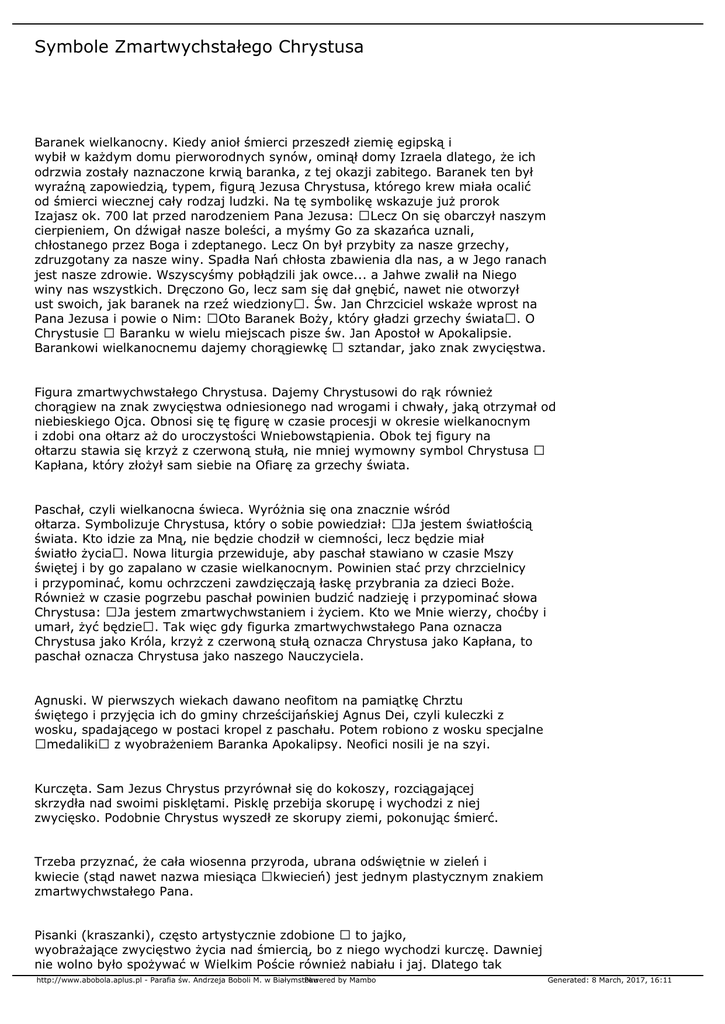 Symbole Zmartwychstałego Chrystusa

Baranek wielkanocny. Kiedy anioł śmierci przeszedł ziemię egipską i wybił w każdym domu pierworodnych synów, ominął domy Izraela dlatego, że ich odrzwia zostały naznaczone krwią baranka, z tej okazji zabitego. Baranek ten był wyraźną zapowiedzią, typem, figurą Jezusa Chrystusa, którego krew miała ocalić od śmierci wiecznej cały rodzaj ludzki. Na tę symbolikę wskazuje już prorok Izajasz ok. 700 lat przed narodzeniem Pana Jezusa: □Lecz On się obarczył naszym cierpieniem, On dźwigał nasze boleści, a myśmy Go za skazańca uznali, chłostanego przez Boga i zdeptanego. Lecz On był przybity za nasze grzechy, zdruzgotany za nasze winy. Spadła Nań chłosta zbawienia dla nas, a w Jego ranach jest nasze zdrowie. Wszyscyśmy pobłądzili jak owce... a Jahwe zwalił na Niego winy nas wszystkich. Dręczono Go, lecz sam się dał gnębić, nawet nie otworzył ust swoich, jak baranek na rzeź wiedziony□. Św. Jan Chrzciciel wskaże wprost na Pana Jezusa i powie o Nim: □Oto Baranek Boży, który gładzi grzechy świata□. O Chrystusie □ Baranku w wielu miejscach pisze św. Jan Apostoł w Apokalipsie. Barankowi wielkanocnemu dajemy chorągiewkę □ sztandar, jako znak zwycięstwa.

Figura zmartwychwstałego Chrystusa. Dajemy Chrystusowi do rąk również chorągiew na znak zwycięstwa odniesionego nad wrogami i chwały, jaką otrzymał od niebieskiego Ojca. Obnosi się tę figurę w czasie procesji w okresie wielkanocnym i zdobi ona ołtarz aż do uroczystości Wniebowstąpienia. Obok tej figury na ołtarzu stawia się krzyż z czerwoną stułą, nie mniej wymowny symbol Chrystusa □ Kapłana, który złożył sam siebie na Ofiarę za grzechy świata.

Paschał, czyli wielkanocna świeca. Wyróżnia się ona znacznie wśród ołtarza. Symbolizuje Chrystusa, który o sobie powiedział: □Ja jestem światłością świata. Kto idzie za Mną, nie będzie chodził w ciemności, lecz będzie miał światło życia□. Nowa liturgia przewiduje, aby paschał stawiano w czasie Mszy świętej i by go zapalano w czasie wielkanocnym. Powinien stać przy chrzcielnicy i przypominać, komu ochrzczeni zawdzięczają łaskę przybrania za dzieci Boże. Również w czasie pogrzebu paschał powinien budzić nadzieję i przypominać słowa Chrystusa: □Ja jestem zmartwychwstaniem i życiem. Kto we Mnie wierzy, choćby i umarł, żyć będzie□. Tak więc gdy figurka zmartwychwstałego Pana oznacza Chrystusa jako Króla, krzyż z czerwoną stułą oznacza Chrystusa jako Kapłana, to paschał oznacza Chrystusa jako naszego Nauczyciela.

Agnuski. W pierwszych wiekach dawano neofitom na pamiątkę Chrztu świętego i przyjęcia ich do gminy chrześcijańskiej Agnus Dei, czyli kuleczki z wosku, spadającego w postaci kropel z paschału. Potem robiono z wosku specjalne □medaliki□ z wyobrażeniem Baranka Apokalipsy. Neofici nosili je na szyi.

Kurczęta. Sam Jezus Chrystus przyrównał się do kokoszy, rozciągającej skrzydła nad swoimi pisklętami. Pisklę przebija skorupę i wychodzi z niej zwycięsko. Podobnie Chrystus wyszedł ze skorupy ziemi, pokonując śmierć.

Trzeba przyznać, że cała wiosenna przyroda, ubrana odświętnie w zieleń i kwiecie (stąd nawet nazwa miesiąca □kwiecień) jest jednym plastycznym znakiem zmartwychwstałego Pana.

Pisanki (kraszanki), często artystycznie zdobione □ to jajko, wyobrażające zwycięstwo życia nad śmiercią, bo z niego wychodzi kurczę. Dawniej nie wolno było spożywać w Wielkim Poście również nabiału i jaj. Dlatego tak

http://www.abobola.aplus.pl - Parafia św. Andrzeja Boboli M. w Białymstoku Powered by Mambo Generated: 8 March, 2017, 16:11